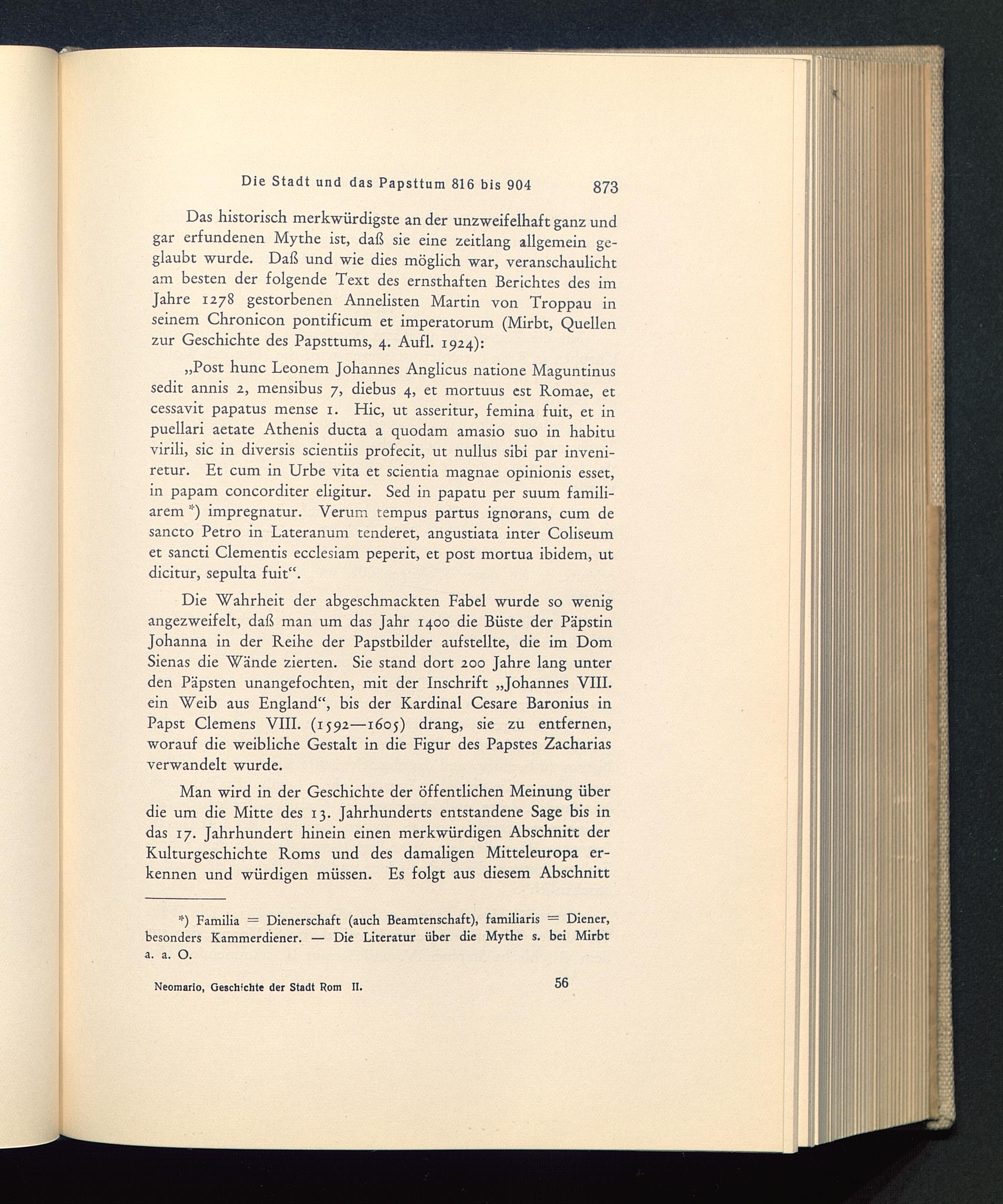 Die Stadt und das Papsttum 816 bis 904 873

Das historisch merkwürdigste an der unzweifelhaft ganz und gar erfundenen Mythe ist, daß sie eine zeitlang allgemein geglaubt wurde. Daß und wie dies möglich war, veranschaulicht am besten der folgende Text des ernsthaften Berichtes des im Jahre 1278 gestorbenen Annelisten Martin von Troppau in seinem Chronicon pontificum et imperatorum (Mirbt, Quellen zur Geschichte des Papsttums, 4. Aufl. 1924):

„Post hunc Leonem Johannes Anglicus natione Maguntinus sedit annis 2, mensibus 7, diebus 4, et mortuus est Romae, et cessavit papatus mense 1. Hic, ut asseritur, femina fuit, et in puellari aetate Athenis ducta a quodam amasio suo in habitu virili, sic in diversis scientiis profecit, ut nullus sibi par inveniretur. Et cum in Urbe vita et scientia magnae opinionis esset, in papam concorditer eligitur. Sed in papatu per suum familiarem *) impregnatur. Verum tempus partus ignorans, cum de sancto Petro in Lateranum tenderet, angustiata inter Coliseum et sancti Clementis ecclesiam peperit, et post mortua ibidem, ut dicitur, sepulta fuit“.

Die Wahrheit der abgeschmackten Fabel wurde so wenig angezweifelt, daß man um das Jahr 1400 die Büste der Päpstin Johanna in der Reihe der Papstbilder aufstellte, die im Dom Sienas die Wände zierten. Sie stand dort 200 Jahre lang unter den Päpsten unangefochten, mit der Inschrift „Johannes VIII. ein Weib aus England“, bis der Kardinal Cesare Baronius in Papst Clemens VIII. (1592—1605) drang, sie zu entfernen, worauf die weibliche Gestalt in die Figur des Papstes Zacharias verwandelt wurde.

Man wird in der Geschichte der öffentlichen Meinung über die um die Mitte des 13. Jahrhunderts entstandene Sage bis in das 17. Jahrhundert hinein einen merkwürdigen Abschnitt der Kulturgeschichte Roms und des damaligen Mitteleuropa erkennen und würdigen müssen. Es folgt aus diesem Abschnitt

*) Familia = Dienerschaft (auch Beamtenschaft), familiaris = Diener, besonders Kammerdiener. — Die Literatur über die Mythe s. bei Mirbt a. a. O.

Neomario, Geschichte der Stadt Rom II. 56